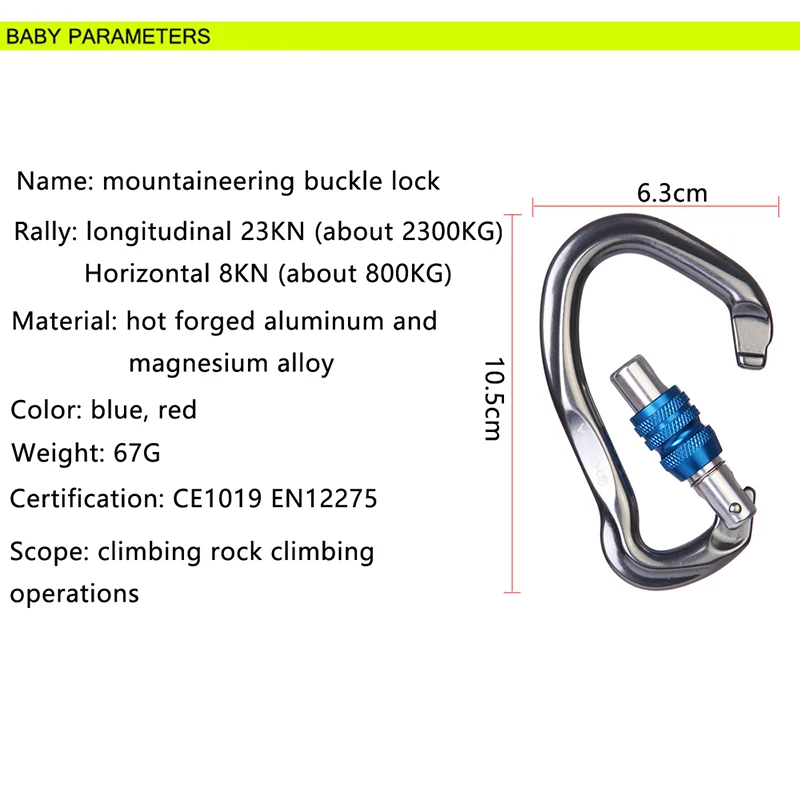 BABY PARAMETERS

Name: mountaineering buckle lock

Rally: longitudinal 23KN (about 2300KG)
Horizontal 8KN (about 800KG)

Material: hot forged aluminum and magnesium alloy

Color: blue, red

Weight: 67G

Certification: CE1019 EN12275

Scope: climbing rock climbing operations

6.3cm

10.5cm